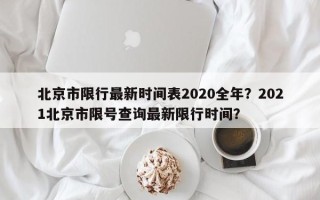 北京市限行最新时间表2020全年？2021北京市限号查询最新限行时间？